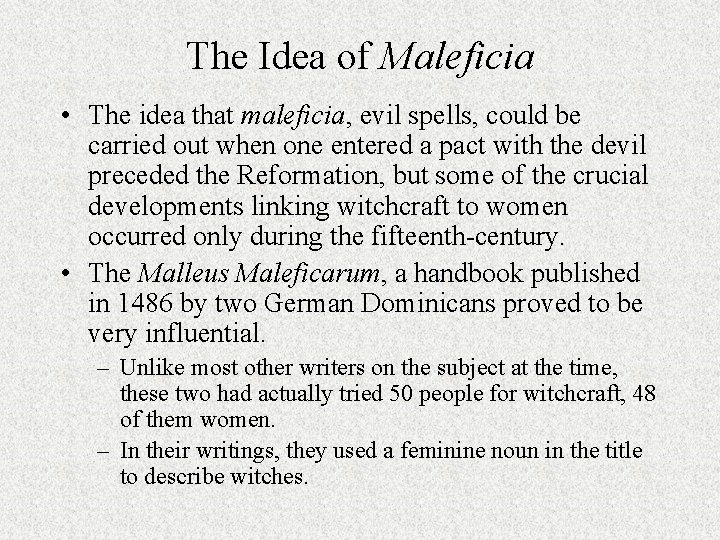 The Idea of Maleficia

• The idea that maleficia, evil spells, could be carried out when one entered a pact with the devil preceded the Reformation, but some of the crucial developments linking witchcraft to women occurred only during the fifteenth-century.

• The Malleus Maleficarum, a handbook published in 1486 by two German Dominicans proved to be very influential.

– Unlike most other writers on the subject at the time, these two had actually tried 50 people for witchcraft, 48 of them women.

– In their writings, they used a feminine noun in the title to describe witches.